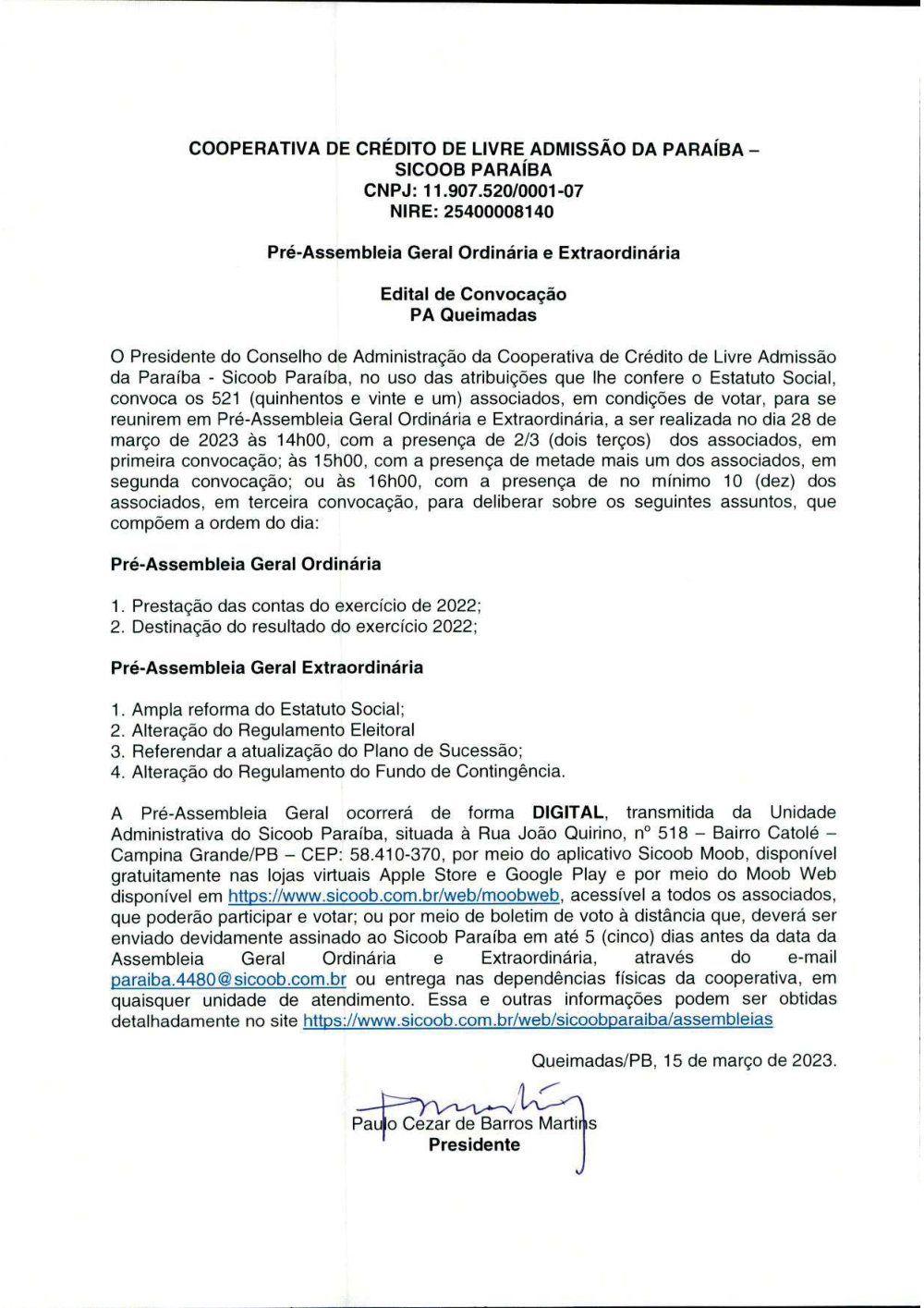 COOPERATIVA DE CRÉDITO DE LIVRE ADMISSÃO DA PARAÍBA – SICOOB PARAÍBA
CNPJ: 11.907.520/0001-07
NIRE: 25400008140

Pré-Assembleia Geral Ordinária e Extraordinária

Edital de Convocação
PA Queimadas

O Presidente do Conselho de Administração da Cooperativa de Crédito de Livre Admissão da Paraíba - Sicoob Paraíba, no uso das atribuições que lhe confere o Estatuto Social, convoca os 521 (quinhentos e vinte e um) associados, em condições de votar, para se reunirem em Pré-Assembleia Geral Ordinária e Extraordinária, a ser realizada no dia 28 de março de 2023 às 14h00, com a presença de 2/3 (dois terços) dos associados, em primeira convocação; às 15h00, com a presença de metade mais um dos associados, em segunda convocação; ou às 16h00, com a presença de no mínimo 10 (dez) dos associados, em terceira convocação, para deliberar sobre os seguintes assuntos, que compõem a ordem do dia:

Pré-Assembleia Geral Ordinária

1. Prestação das contas do exercício de 2022;
2. Destinação do resultado do exercício 2022;

Pré-Assembleia Geral Extraordinária

1. Ampla reforma do Estatuto Social;
2. Alteração do Regulamento Eleitoral
3. Referendar a atualização do Plano de Sucessão;
4. Alteração do Regulamento do Fundo de Contingência.

A Pré-Assembleia Geral ocorrerá de forma DIGITAL, transmitida da Unidade Administrativa do Sicoob Paraíba, situada à Rua João Quirino, nº 518 – Bairro Catolé – Campina Grande/PB – CEP: 58.410-370, por meio do aplicativo Sicoob Moob, disponível gratuitamente nas lojas virtuais Apple Store e Google Play e por meio do Moob Web disponível em https://www.sicoob.com.br/web/moobweb, acessível a todos os associados, que poderão participar e votar; ou por meio de boletim de voto à distância que, deverá ser enviado devidamente assinado ao Sicoob Paraíba em até 5 (cinco) dias antes da data da Assembleia Geral Ordinária e Extraordinária, através do e-mail paraiba.4480@sicoob.com.br ou entrega nas dependências físicas da cooperativa, em quaisquer unidade de atendimento. Essa e outras informações podem ser obtidas detalhadamente no site https://www.sicoob.com.br/web/sicoobparaiba/assembleias

Queimadas/PB, 15 de março de 2023.

Paulo Cezar de Barros Martins
Presidente